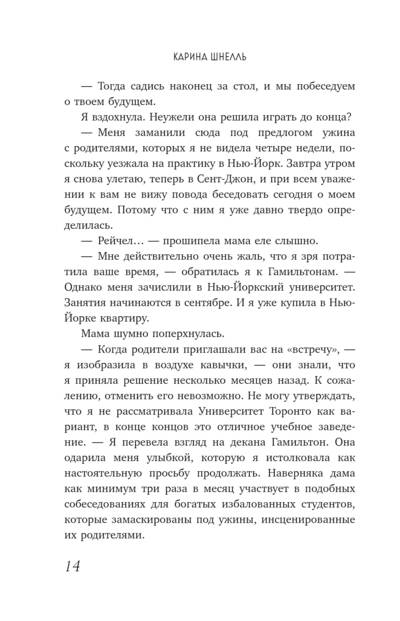 КАРИНА ШНЕЛЛЬ

— Тогда садись наконец за стол, и мы побеседуем о твоем будущем.

Я вздохнула. Неужели она решила играть до конца?

— Меня заманили сюда под предлогом ужина с родителями, которых я не видела четыре недели, поскольку уезжала на практику в Нью-Йорк. Завтра утром я снова улетаю, теперь в Сент-Джон, и при всем уважении к вам не вижу повода беседовать сегодня о моем будущем. Потому что с ним я уже давно твердо определилась.

— Рейчел… — прошипела мама еле слышно.

— Мне действительно очень жаль, что я зря потратила ваше время, — обратилась я к Гамильтонам. — Однако меня зачислили в Нью-Йоркский университет. Занятия начинаются в сентябре. И я уже купила в Нью-Йорке квартиру.

Мама шумно поперхнулась.

— Когда родители приглашали вас на «встречу», — я изобразила в воздухе кавычки, — они знали, что я приняла решение несколько месяцев назад. К сожалению, отменить его невозможно. Не могу утверждать, что я не рассматривала Университет Торонто как вариант, в конце концов это отличное учебное заведение. — Я перевела взгляд на декана Гамильтон. Она одарила меня улыбкой, которую я истолковала как настоятельную просьбу продолжать. Наверняка дама как минимум три раза в месяц участвует в подобных собеседованиях для богатых избалованных студентов, которые замаскированы под ужины, инсценированные их родителями.

14